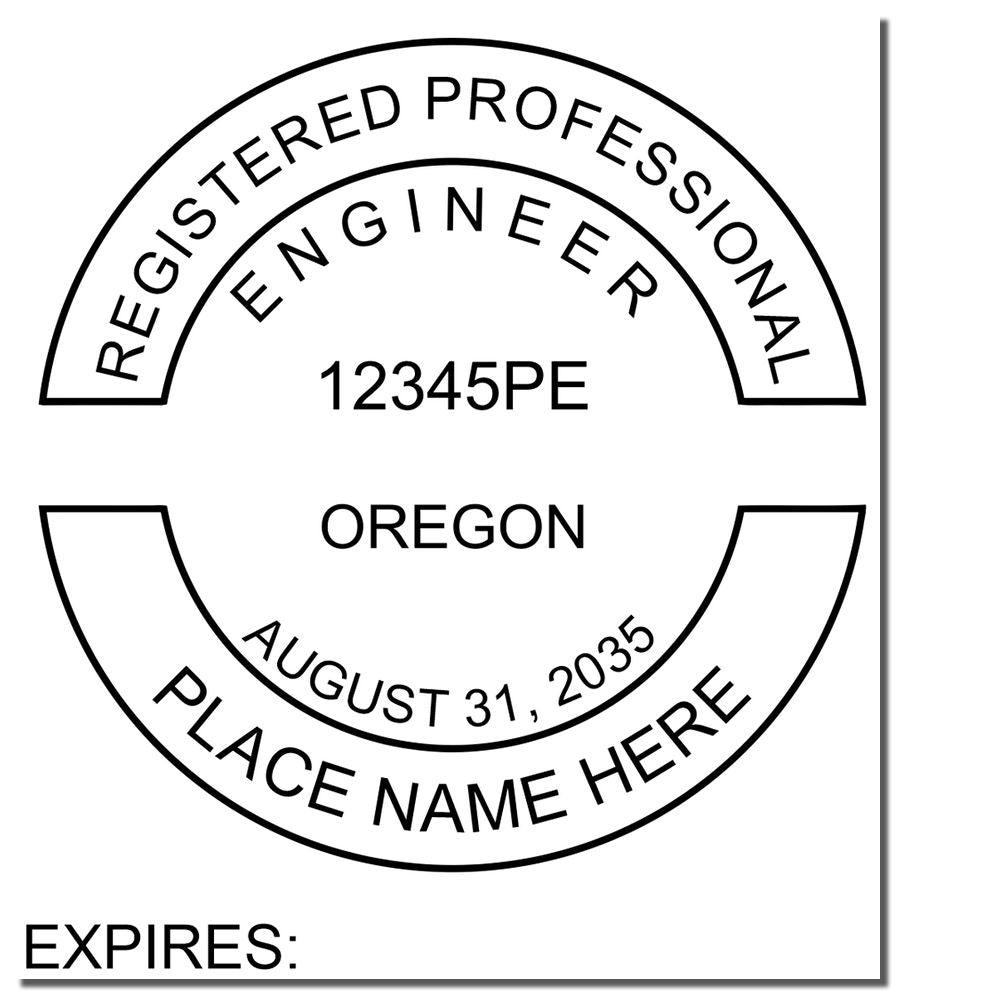 REGISTERED PROFESSIONAL
ENGINEER
12345PE
OREGON
AUGUST 31, 2035
PLACE NAME HERE
EXPIRES: